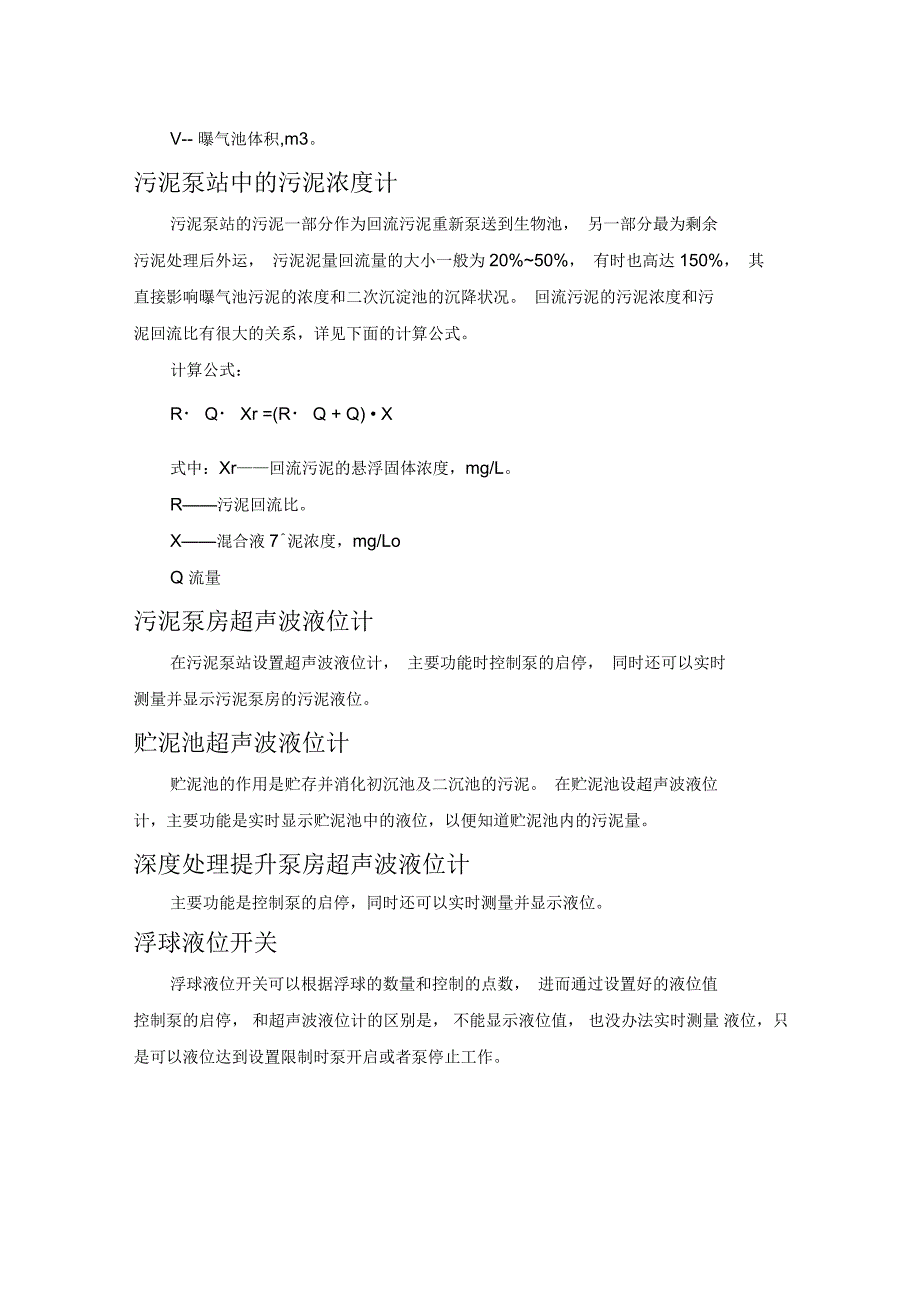 V-- 曝气池体积,m3。

污泥泵站中的污泥浓度计

污泥泵站的污泥一部分作为回流污泥重新泵送到生物池， 另一部分最为剩余污泥处理后外运， 污泥泥量回流量的大小一般为 20%~50%， 有时也高达 150%， 其直接影响曝气池污泥的浓度和二次沉淀池的沉降状况。 回流污泥的污泥浓度和污泥回流比有很大的关系，详见下面的计算公式。

计算公式：

R· Q· Xr =(R· Q + Q) • X

式中：Xr——回流污泥的悬浮固体浓度，mg/L。

R——污泥回流比。

X——混合液 7ˆ泥浓度，mg/Lo

Q 流量

污泥泵房超声波液位计

在污泥泵站设置超声波液位计， 主要功能时控制泵的启停， 同时还可以实时测量并显示污泥泵房的污泥液位。

贮泥池超声波液位计

贮泥池的作用是贮存并消化初沉池及二沉池的污泥。 在贮泥池设超声波液位计，主要功能是实时显示贮泥池中的液位，以便知道贮泥池内的污泥量。

深度处理提升泵房超声波液位计

主要功能是控制泵的启停，同时还可以实时测量并显示液位。

浮球液位开关

浮球液位开关可以根据浮球的数量和控制的点数， 进而通过设置好的液位值控制泵的启停， 和超声波液位计的区别是， 不能显示液位值， 也没办法实时测量 液位，只是可以液位达到设置限制时泵开启或者泵停止工作。